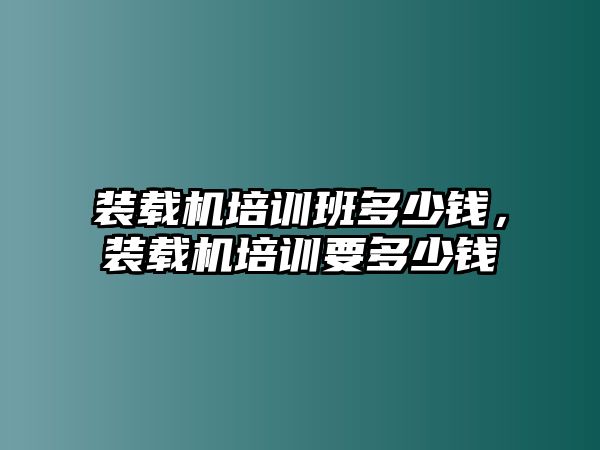 装载机培训班多少钱，装载机培训要多少钱